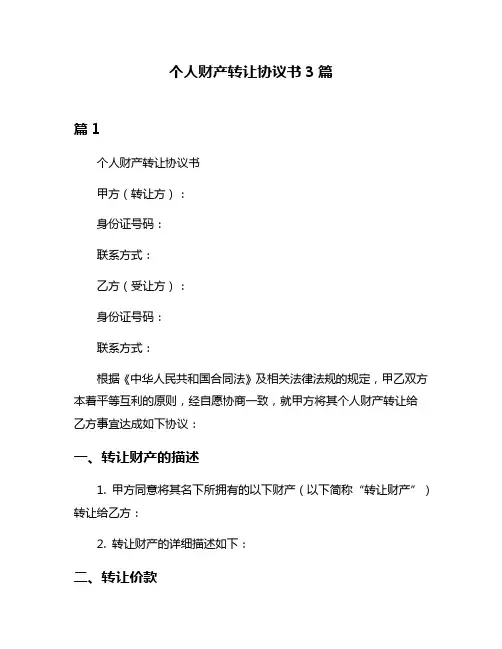 个人财产转让协议书 3 篇

篇 1

个人财产转让协议书

甲方（转让方）：

身份证号码：

联系方式：

乙方（受让方）：

身份证号码：

联系方式：

根据《中华人民共和国合同法》及相关法律法规的规定，甲乙双方本着平等互利的原则，经自愿协商一致，就甲方将其个人财产转让给乙方事宜达成如下协议：

一、转让财产的描述

1. 甲方同意将其名下所拥有的以下财产（以下简称“转让财产”）转让给乙方：

2. 转让财产的详细描述如下：

二、转让价款